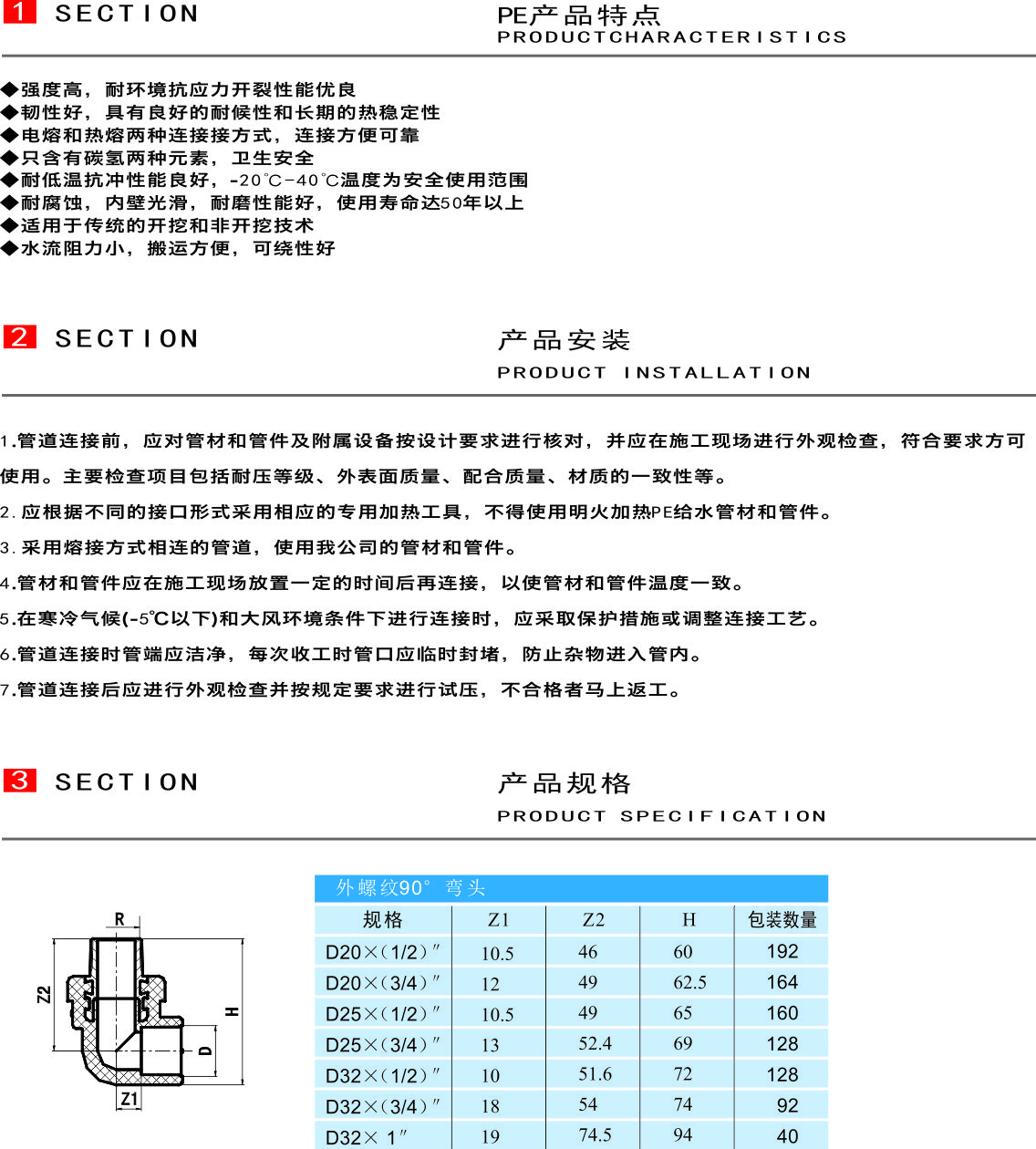 1 SECTION

PE产品特点
PRODUCTCHARACTERISTICS

◆强度高，耐环境抗应力开裂性能优良
◆韧性好，具有良好的耐候性和长期的热稳定性
◆电熔和热熔两种连接接方式，连接方便可靠
◆只含有碳氢两种元素，卫生安全
◆耐低温抗冲性能良好，-20℃-40℃温度为安全使用范围
◆耐腐蚀，内壁光滑，耐磨性能好，使用寿命达50年以上
◆适用于传统的开挖和非开挖技术
◆水流阻力小，搬运方便，可绕性好

2 SECTION

产品安装
PRODUCT INSTALLATION

1.管道连接前，应对管材和管件及附属设备按设计要求进行核对，并应在施工现场进行外观检查，符合要求方可使用。主要检查项目包括耐压等级、外表面质量、配合质量、材质的一致性等。

2.应根据不同的接口形式采用相应的专用加热工具，不得使用明火加热PE给水管材和管件。

3.采用熔接方式相连的管道，使用我公司的管材和管件。

4.管材和管件应在施工现场放置一定的时间后再连接，以使管材和管件温度一致。

5.在寒冷气候(-5℃以下)和大风环境条件下进行连接时，应采取保护措施或调整连接工艺。

6.管道连接时管端应洁净，每次收工时管口应临时封堵，防止杂物进入管内。

7.管道连接后应进行外观检查并按规定要求进行试压，不合格者马上返工。

3 SECTION

产品规格
PRODUCT SPECIFICATION

R
Z2
H
D
Z1

外螺纹90° 弯头

| 规格 | Z1 | Z2 | H | 包装数量 |
|---|---|---|---|---|
| D20×(1/2)″ | 10.5 | 46 | 60 | 192 |
| D20×(3/4)″ | 12 | 49 | 62.5 | 164 |
| D25×(1/2)″ | 10.5 | 49 | 65 | 160 |
| D25×(3/4)″ | 13 | 52.4 | 69 | 128 |
| D32×(1/2)″ | 10 | 51.6 | 72 | 128 |
| D32×(3/4)″ | 18 | 54 | 74 | 92 |
| D32× 1″ | 19 | 74.5 | 94 | 40 |